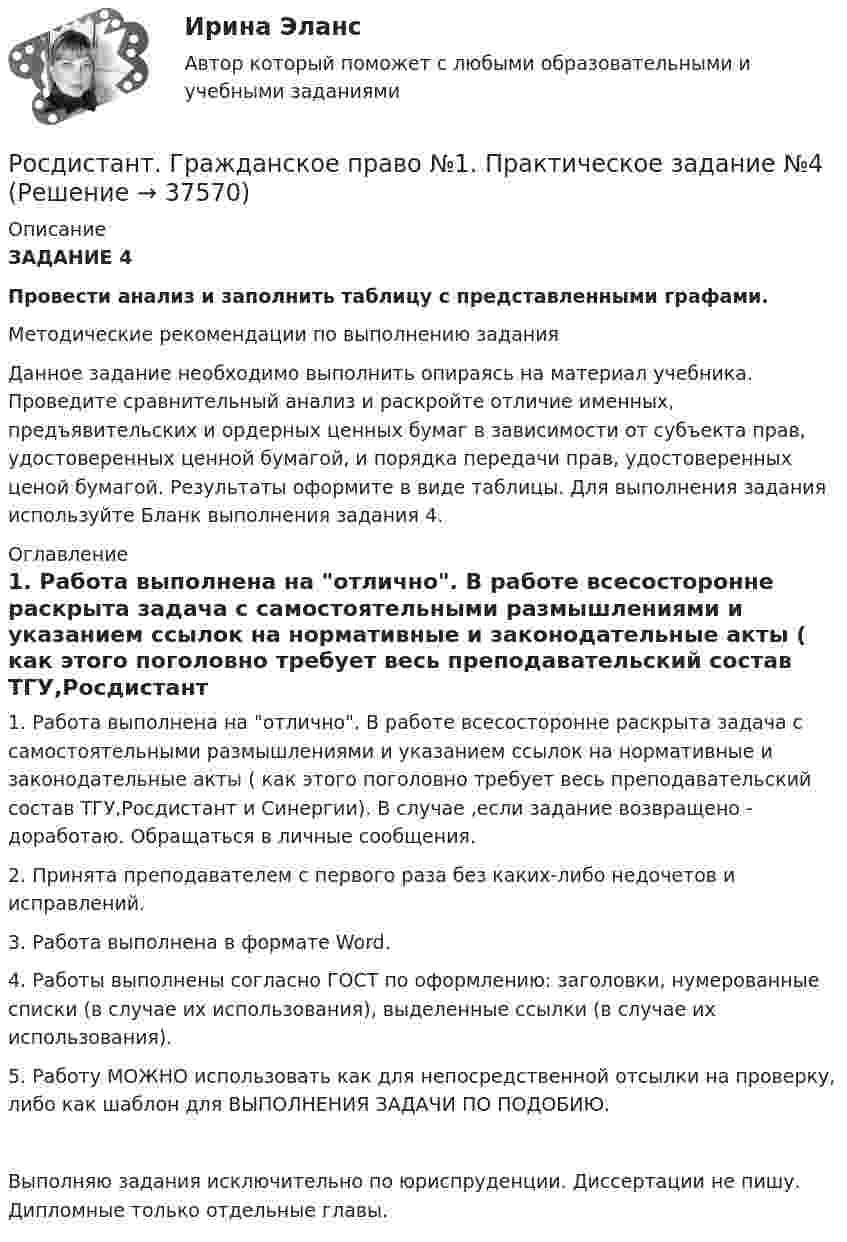 Ирина Эланс

Автор который поможет с любыми образовательными и учебными заданиями

Росдистант. Гражданское право №1. Практическое задание №4 (Решение → 37570)

Описание

ЗАДАНИЕ 4

Провести анализ и заполнить таблицу с представленными графами.

Методические рекомендации по выполнению задания

Данное задание необходимо выполнить опираясь на материал учебника. Проведите сравнительный анализ и раскройте отличие именных, предъявительских и ордерных ценных бумаг в зависимости от субъекта прав, удостоверенных ценной бумагой, и порядка передачи прав, удостоверенных ценой бумагой. Результаты оформите в виде таблицы. Для выполнения задания используйте Бланк выполнения задания 4.

Оглавление

1. Работа выполнена на "отлично". В работе всесторонне раскрыта задача с самостоятельными размышлениями и указанием ссылок на нормативные и законодательные акты ( как этого поголовно требует весь преподавательский состав ТГУ,Росдистант

1. Работа выполнена на "отлично". В работе всесторонне раскрыта задача с самостоятельными размышлениями и указанием ссылок на нормативные и законодательные акты ( как этого поголовно требует весь преподавательский состав ТГУ,Росдистант и Синергии). В случае ,если задание возвращено - доработаю. Обращаться в личные сообщения.

2. Принята преподавателем с первого раза без каких-либо недочетов и исправлений.

3. Работа выполнена в формате Word.

4. Работы выполнены согласно ГОСТ по оформлению: заголовки, нумерованные списки (в случае их использования), выделенные ссылки (в случае их использования).

5. Работу МОЖНО использовать как для непосредственной отсылки на проверку, либо как шаблон для ВЫПОЛНЕНИЯ ЗАДАЧИ ПО ПОДОБИЮ.

Выполняю задания исключительно по юриспруденции. Диссертации не пишу. Дипломные только отдельные главы.